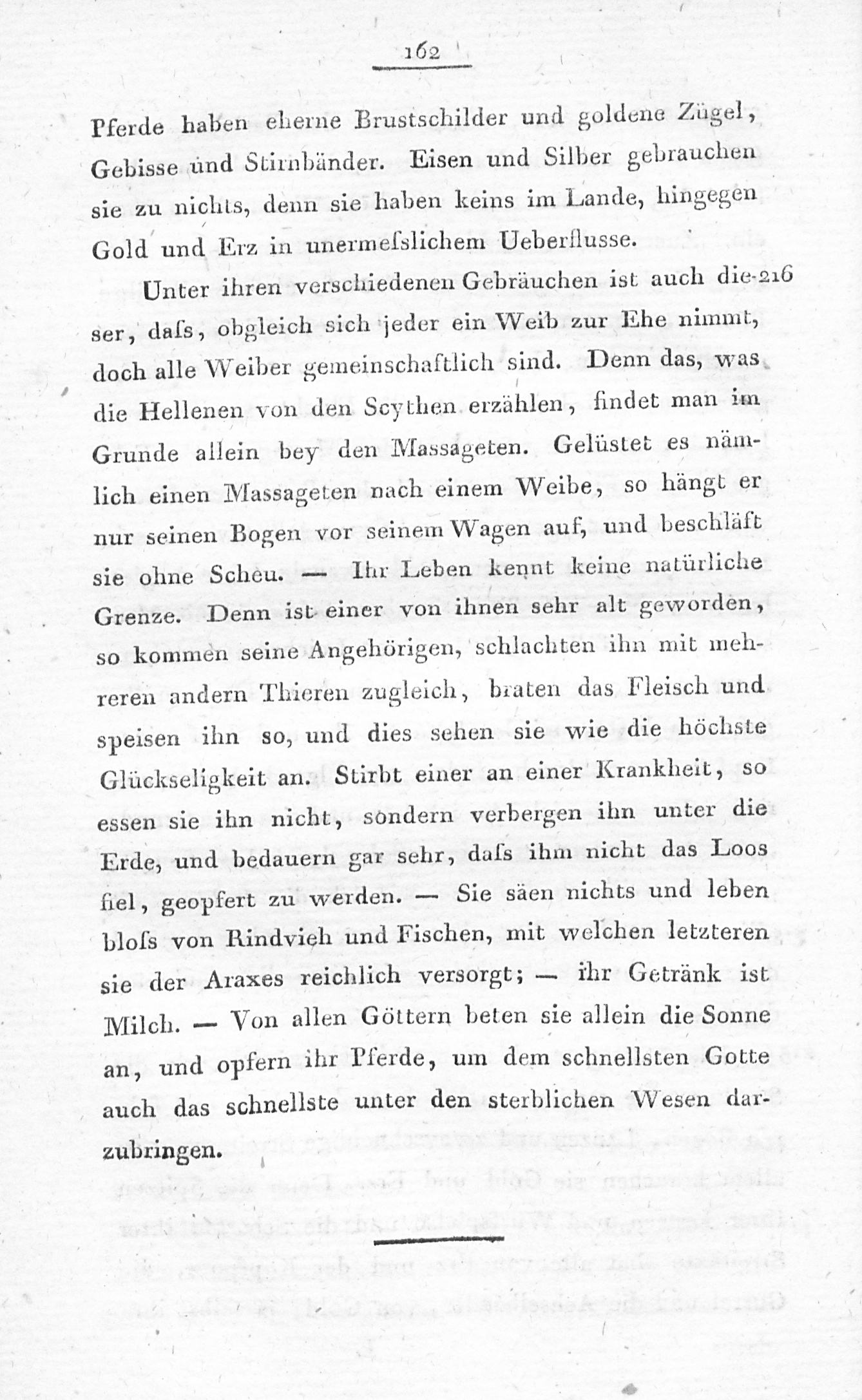 162

Pferde haben eherne Brustschilder und goldene Zügel, Gebisse und Stirnbänder. Eisen und Silber gebrauchen sie zu nichts, denn sie haben keins im Lande, hingegen Gold und Erz in unermeſslichem Ueberflusse.

Unter ihren verschiedenen Gebräuchen ist auch dieser, daſs, obgleich sich jeder ein Weib zur Ehe nimmt, doch alle Weiber gemeinschaftlich sind. Denn das, was die Hellenen von den Scythen erzählen, findet man im Grunde allein bey den Massageten. Gelüstet es nämlich einen Massageten nach einem Weibe, so hängt er nur seinen Bogen vor seinem Wagen auf, und beschläft sie ohne Scheu. — Ihr Leben kennt keine natürliche Grenze. Denn ist einer von ihnen sehr alt geworden, so kommen seine Angehörigen, schlachten ihn mit mehreren andern Thieren zugleich, braten das Fleisch und speisen ihn so, und dies sehen sie wie die höchste Glückseligkeit an. Stirbt einer an einer Krankheit, so essen sie ihn nicht, sondern verbergen ihn unter die Erde, und bedauern gar sehr, daſs ihm nicht das Loos fiel, geopfert zu werden. — Sie säen nichts und leben bloſs von Rindvieh und Fischen, mit welchen letzteren sie der Araxes reichlich versorgt; — ihr Getränk ist Milch. — Von allen Göttern beten sie allein die Sonne an, und opfern ihr Pferde, um dem schnellsten Gotte auch das schnellste unter den sterblichen Wesen darzubringen.

216